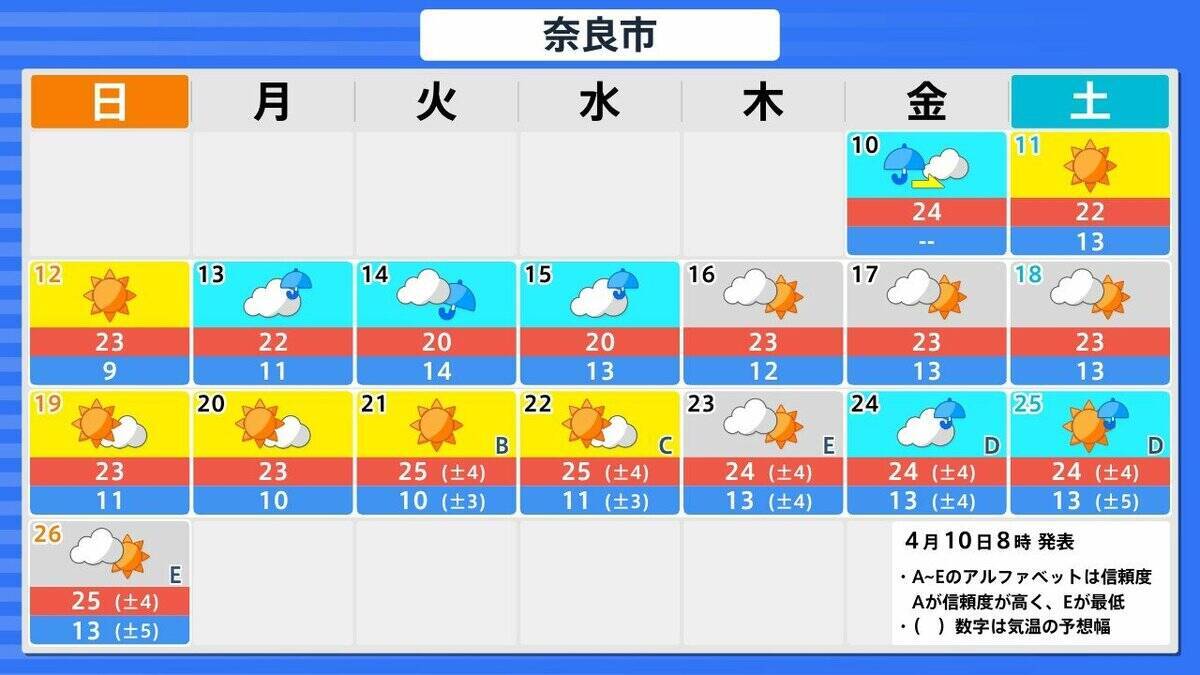 奈良市

| 日 | 月 | 火 | 水 | 木 | 金 | 土 |
|---|---|---|---|---|---|---|
| | | | | | 10 24 -- | 11 22 13 |
| 12 23 9 | 13 22 11 | 14 20 14 | 15 20 13 | 16 23 12 | 17 23 13 | 18 23 13 |
| 19 23 11 | 20 23 10 | 21 B 25 (±4) 10 (±3) | 22 C 25 (±4) 11 (±3) | 23 E 24 (±4) 13 (±4) | 24 D 24 (±4) 13 (±4) | 25 D 24 (±4) 13 (±5) |
| 26 E 25 (±4) 13 (±5) | | | | | | |

4月10日8時 発表

・A~Eのアルファベットは信頼度 Aが信頼度が高く、Eが最低
・( ) 数字は気温の予想幅